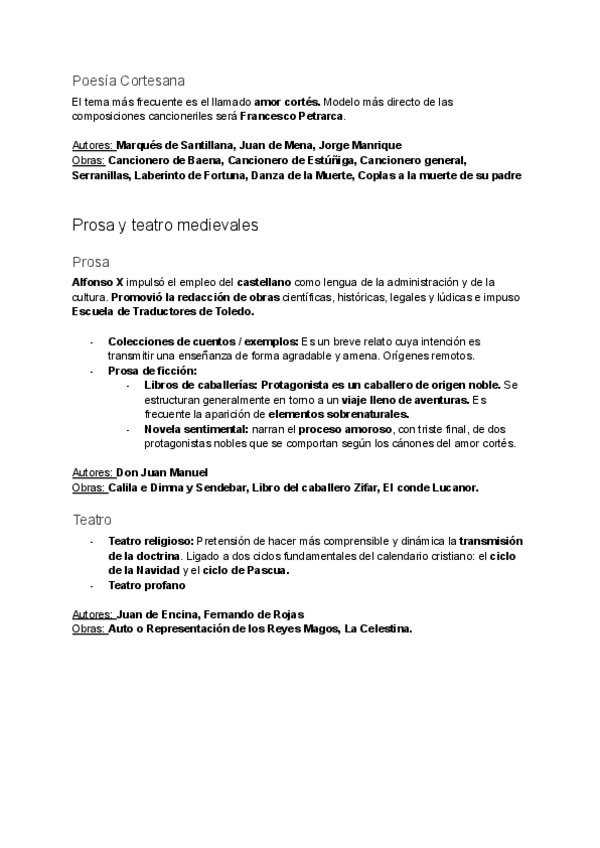 Poesía Cortesana

El tema más frecuente es el llamado amor cortés. Modelo más directo de las composiciones cancioneriles será Francesco Petrarca.

Autores: Marqués de Santillana, Juan de Mena, Jorge Manrique
Obras: Cancionero de Baena, Cancionero de Estúñiga, Cancionero general, Serranillas, Laberinto de Fortuna, Danza de la Muerte, Coplas a la muerte de su padre

Prosa y teatro medievales

Prosa

Alfonso X impulsó el empleo del castellano como lengua de la administración y de la cultura. Promovió la redacción de obras científicas, históricas, legales y lúdicas e impuso Escuela de Traductores de Toledo.

- Colecciones de cuentos / exemplos: Es un breve relato cuya intención es transmitir una enseñanza de forma agradable y amena. Orígenes remotos.
- Prosa de ficción:
  - Libros de caballerías: Protagonista es un caballero de origen noble. Se estructuran generalmente en torno a un viaje lleno de aventuras. Es frecuente la aparición de elementos sobrenaturales.
  - Novela sentimental: narran el proceso amoroso, con triste final, de dos protagonistas nobles que se comportan según los cánones del amor cortés.

Autores: Don Juan Manuel
Obras: Calila e Dimna y Sendebar, Libro del caballero Zifar, El conde Lucanor.

Teatro

- Teatro religioso: Pretensión de hacer más comprensible y dinámica la transmisión de la doctrina. Ligado a dos ciclos fundamentales del calendario cristiano: el ciclo de la Navidad y el ciclo de Pascua.
- Teatro profano

Autores: Juan de Encina, Fernando de Rojas
Obras: Auto o Representación de los Reyes Magos, La Celestina.